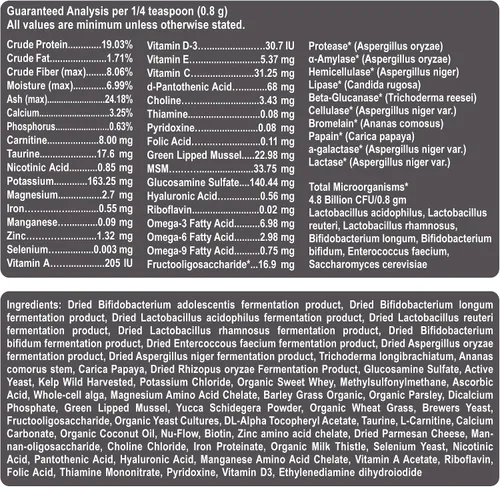 Guaranteed Analysis per 1/4 teaspoon (0.8 g)
All values are minimum unless otherwise stated.

Crude Protein 19.03%
Crude Fat 1.71%
Crude Fiber (max) 8.06%
Moisture (max) 6.99%
Ash (max) 24.18%
Calcium 3.25%
Phosphorus 0.63%
Carnitine 8.00 mg
Taurine 17.6 mg
Nicotinic Acid 0.85 mg
Potassium 163.25 mg
Magnesium 2.7 mg
Iron 0.55 mg
Manganese 0.09 mg
Zinc 1.32 mg
Selenium 0.003 mg
Vitamin A 205 IU

Vitamin D-3 30.7 IU
Vitamin E 5.37 mg
Vitamin C 31.25 mg
d-Pantothenic Acid 68 mg
Choline 3.43 mg
Thiamine 0.08 mg
Pyridoxine 0.08 mg
Folic Acid 0.11 mg
Green Lipped Mussel 22.98 mg
MSM 33.75 mg
Glucosamine Sulfate 140.44 mg
Hyaluronic Acid 0.56 mg
Riboflavin 0.02 mg
Omega-3 Fatty Acid 6.98 mg
Omega-6 Fatty Acid 2.98 mg
Omega-9 Fatty Acid 0.75 mg
Fructooligosaccharide* 16.9 mg

Protease* (Aspergillus oryzae)
α-Amylase* (Aspergillus oryzae)
Hemicellulase* (Aspergillus niger)
Lipase* (Candida rugosa)
Beta-Glucanase* (Trichoderma reesei)
Cellulase* (Aspergillus niger var.)
Bromelain* (Ananas comosus)
Papain* (Carica papaya)
a-galactase* (Aspergillus niger var.)
Lactase* (Aspergillus niger var.)

Total Microorganisms*
4.8 Billion CFU/0.8 gm
Lactobacillus acidophilus, Lactobacillus reuteri, Lactobacillus rhamnosus, Bifidobacterium longum, Bifidobacterium bifidum, Enterococcus faecium, Saccharomyces cerevisiae

Ingredients: Dried Bifidobacterium adolescentis fermentation product, Dried Bifidobacterium longum fermentation product, Dried Lactobacillus acidophilus fermentation product, Dried Lactobacillus reuteri fermentation product, Dried Lactobacillus rhamnosus fermentation product, Dried Bifidobacterium bifidum fermentation product, Dried Entercoccous faecium fermentation product, Dried Aspergillus oryzae fermentation product, Dried Aspergillus niger fermentation product, Trichoderma longibrachiatum, Ananas comorus stem, Carica Papaya, Dried Rhizopus oryzae Fermentation Product, Glucosamine Sulfate, Active Yeast, Kelp Wild Harvested, Potassium Chloride, Organic Sweet Whey, Methylsulfonylmethane, Ascorbic Acid, Whole-cell alga, Magnesium Amino Acid Chelate, Barley Grass Organic, Organic Parsley, Dicalcium Phosphate, Green Lipped Mussel, Yucca Schidegera Powder, Organic Wheat Grass, Brewers Yeast, Fructooligosaccharide, Organic Yeast Cultures, DL-Alpha Tocopheryl Acetate, Taurine, L-Carnitine, Calcium Carbonate, Organic Coconut Oil, Nu-Flow, Biotin, Zinc amino acid chelate, Dried Parmesan Cheese, Mannan-oligosaccharide, Choline Chloride, Iron Proteinate, Organic Milk Thistle, Selenium Yeast, Nicotinic Acid, Pantothenic Acid, Hyaluronic Acid, Manganese Amino Acid Chelate, Vitamin A Acetate, Riboflavin, Folic Acid, Thiamine Mononitrate, Pyridoxine, Vitamin D3, Ethylenediamine dihydroiodide